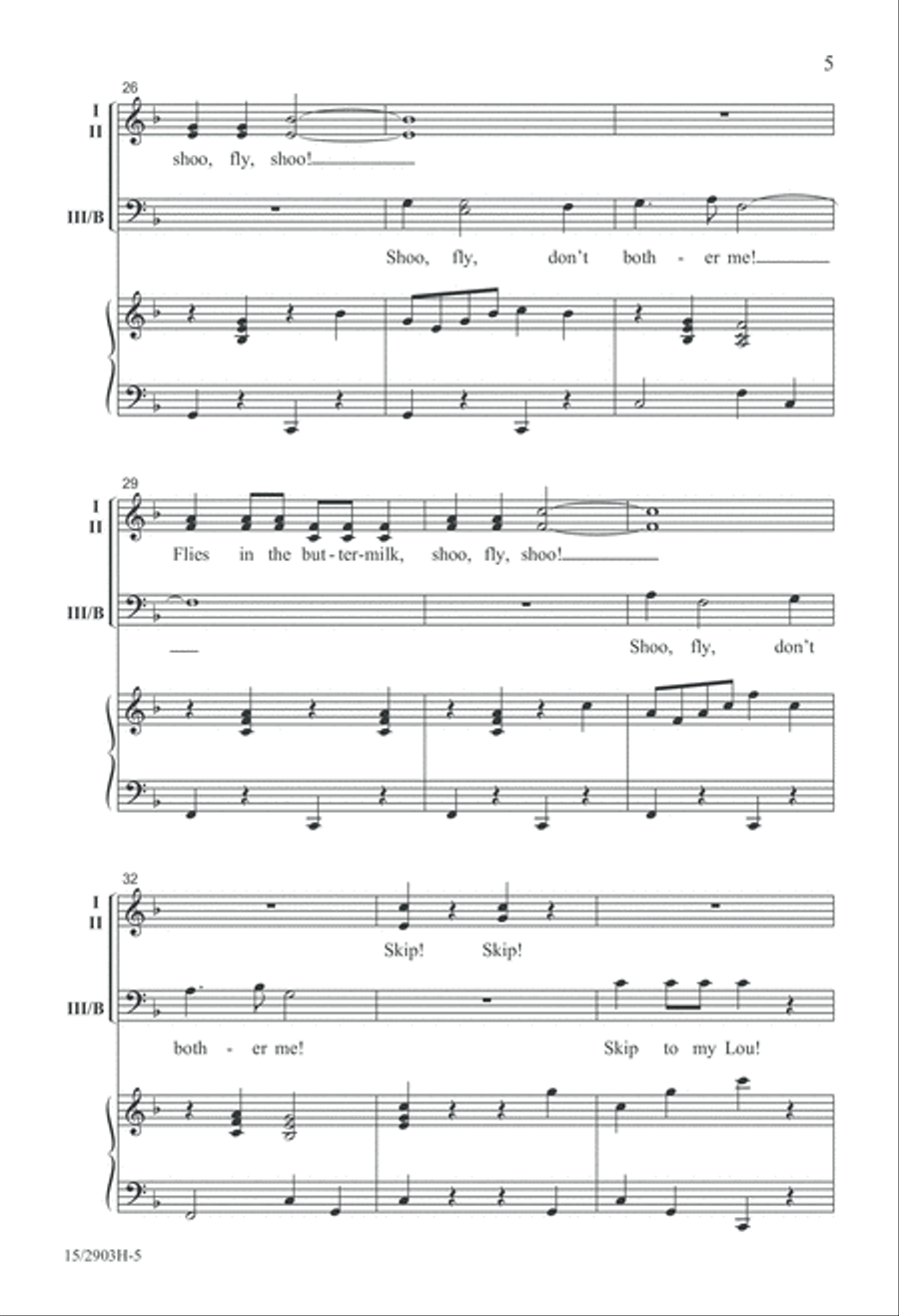 5

26

I
II

shoo, fly, shoo!

III/B

Shoo, fly, don't both - er me!

29

I
II

Flies in the but-ter-milk, shoo, fly, shoo!

III/B

Shoo, fly, don't

32

I
II

Skip! Skip!

III/B

both - er me! Skip to my Lou!

15/2903H-5